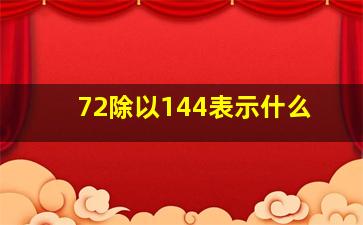 72除以144表示什么